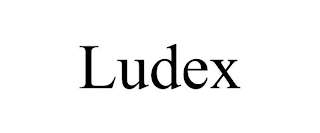 Ludex